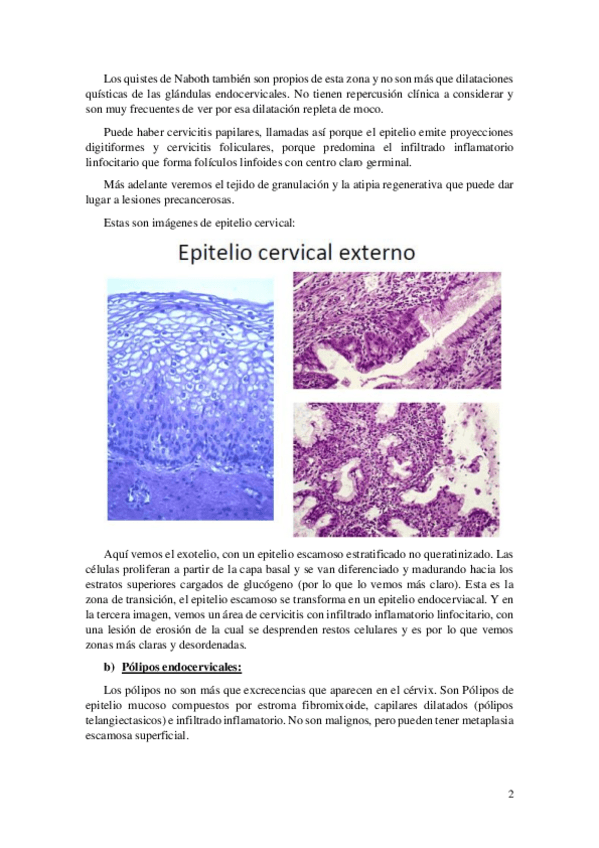 Los quistes de Naboth también son propios de esta zona y no son más que dilataciones quísticas de las glándulas endocervicales. No tienen repercusión clínica a considerar y son muy frecuentes de ver por esa dilatación repleta de moco.

Puede haber cervicitis papilares, llamadas así porque el epitelio emite proyecciones digitiformes y cervicitis foliculares, porque predomina el infiltrado inflamatorio linfocitario que forma folículos linfoides con centro claro germinal.

Más adelante veremos el tejido de granulación y la atipia regenerativa que puede dar lugar a lesiones precancerosas.

Estas son imágenes de epitelio cervical:

Epitelio cervical externo

Aquí vemos el exotelio, con un epitelio escamoso estratificado no queratinizado. Las células proliferan a partir de la capa basal y se van diferenciado y madurando hacia los estratos superiores cargados de glucógeno (por lo que lo vemos más claro). Esta es la zona de transición, el epitelio escamoso se transforma en un epitelio endocerviacal. Y en la tercera imagen, vemos un área de cervicitis con infiltrado inflamatorio linfocitario, con una lesión de erosión de la cual se desprenden restos celulares y es por lo que vemos zonas más claras y desordenadas.

b) Pólipos endocervicales:

Los pólipos no son más que excrecencias que aparecen en el cérvix. Son Pólipos de epitelio mucoso compuestos por estroma fibromixoide, capilares dilatados (pólipos telangiectasicos) e infiltrado inflamatorio. No son malignos, pero pueden tener metaplasia escamosa superficial.

2